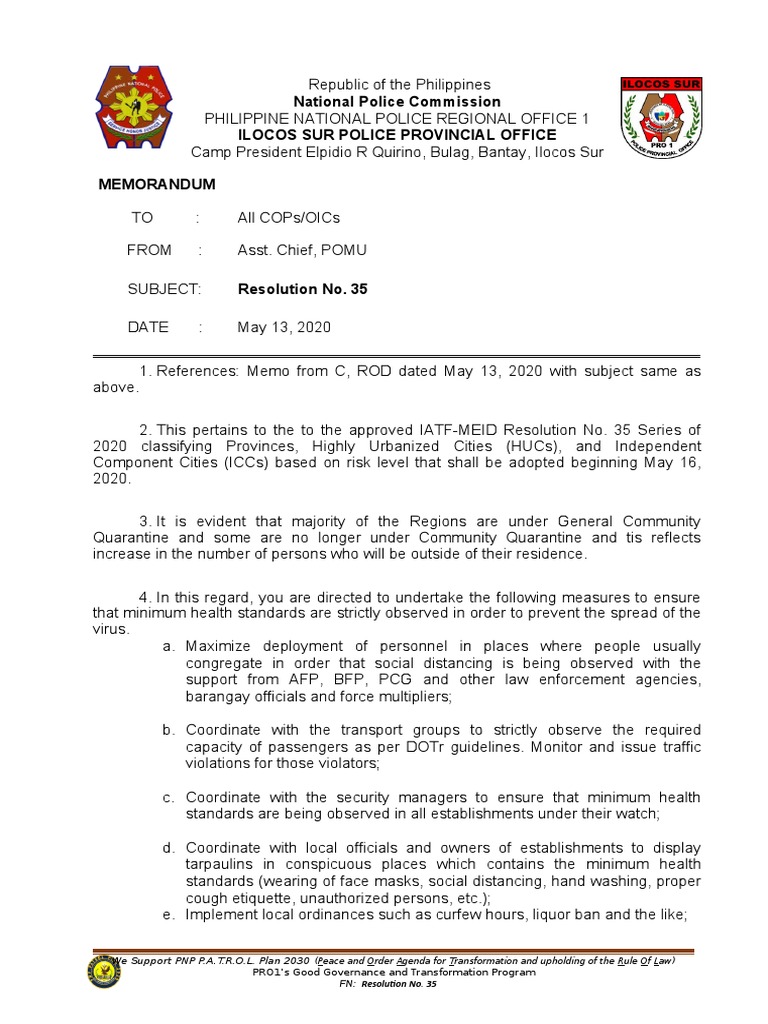 PHILIPPINE NATIONAL POLICE
SERVICE HONOR JUSTICE

Republic of the Philippines
National Police Commission
PHILIPPINE NATIONAL POLICE REGIONAL OFFICE 1
ILOCOS SUR POLICE PROVINCIAL OFFICE
Camp President Elpidio R Quirino, Bulag, Bantay, Ilocos Sur

ILOCOS SUR
PRO 1
POLICE PROVINCIAL OFFICE

MEMORANDUM

TO : All COPs/OICs

FROM : Asst. Chief, POMU

SUBJECT: Resolution No. 35

DATE : May 13, 2020

1. References: Memo from C, ROD dated May 13, 2020 with subject same as above.

2. This pertains to the to the approved IATF-MEID Resolution No. 35 Series of 2020 classifying Provinces, Highly Urbanized Cities (HUCs), and Independent Component Cities (ICCs) based on risk level that shall be adopted beginning May 16, 2020.

3. It is evident that majority of the Regions are under General Community Quarantine and some are no longer under Community Quarantine and tis reflects increase in the number of persons who will be outside of their residence.

4. In this regard, you are directed to undertake the following measures to ensure that minimum health standards are strictly observed in order to prevent the spread of the virus.

a. Maximize deployment of personnel in places where people usually congregate in order that social distancing is being observed with the support from AFP, BFP, PCG and other law enforcement agencies, barangay officials and force multipliers;

b. Coordinate with the transport groups to strictly observe the required capacity of passengers as per DOTr guidelines. Monitor and issue traffic violations for those violators;

c. Coordinate with the security managers to ensure that minimum health standards are being observed in all establishments under their watch;

d. Coordinate with local officials and owners of establishments to display tarpaulins in conspicuous places which contains the minimum health standards (wearing of face masks, social distancing, hand washing, proper cough etiquette, unauthorized persons, etc.);

e. Implement local ordinances such as curfew hours, liquor ban and the like;

We Support PNP P.A.T.R.O.L. Plan 2030 (Peace and Order Agenda for Transformation and upholding of the Rule Of Law)
PRO1's Good Governance and Transformation Program
FN: Resolution No. 35